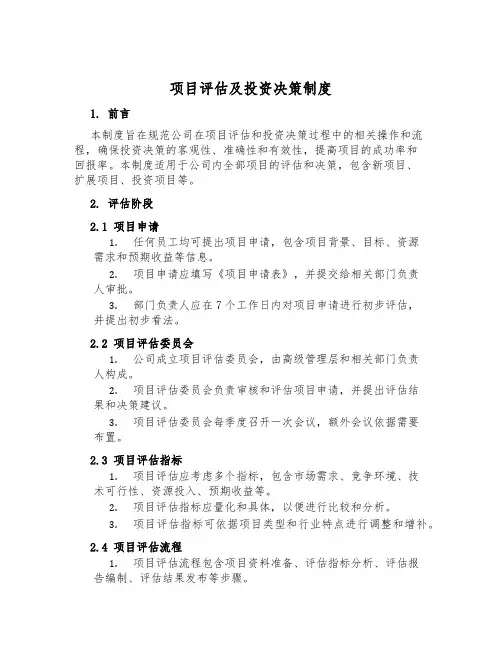 项目评估及投资决策制度

1. 前言

本制度旨在规范公司在项目评估和投资决策过程中的相关操作和流程，确保投资决策的客观性、准确性和有效性，提高项目的成功率和回报率。本制度适用于公司内全部项目的评估和决策，包含新项目、扩展项目、投资项目等。

2. 评估阶段

2.1 项目申请

1. 任何员工均可提出项目申请，包含项目背景、目标、资源需求和预期收益等信息。

2. 项目申请应填写《项目申请表》，并提交给相关部门负责人审批。

3. 部门负责人应在7个工作日内对项目申请进行初步评估，并提出初步看法。

2.2 项目评估委员会

1. 公司成立项目评估委员会，由高级管理层和相关部门负责人构成。

2. 项目评估委员会负责审核和评估项目申请，并提出评估结果和决策建议。

3. 项目评估委员会每季度召开一次会议，额外会议依据需要布置。

2.3 项目评估指标

1. 项目评估应考虑多个指标，包含市场需求、竞争环境、技术可行性、资源投入、预期收益等。

2. 项目评估指标应量化和具体，以便进行比较和分析。

3. 项目评估指标可依据项目类型和行业特点进行调整和增补。

2.4 项目评估流程

1. 项目评估流程包含项目资料准备、评估指标分析、评估报告编制、评估结果发布等步骤。